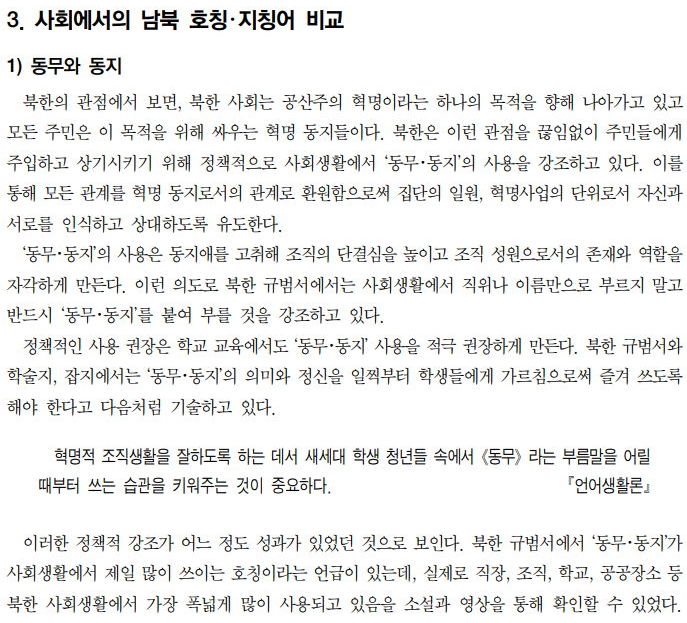 3. 사회에서의 남북 호칭·지칭어 비교

1) 동무와 동지

북한의 관점에서 보면, 북한 사회는 공산주의 혁명이라는 하나의 목적을 향해 나아가고 있고 모든 주민은 이 목적을 위해 싸우는 혁명 동지들이다. 북한은 이런 관점을 끊임없이 주민들에게 주입하고 상기시키기 위해 정책적으로 사회생활에서 '동무·동지'의 사용을 강조하고 있다. 이를 통해 모든 관계를 혁명 동지로서의 관계로 환원함으로써 집단의 일원, 혁명사업의 단위로서 자신과 서로를 인식하고 상대하도록 유도한다.

'동무·동지'의 사용은 동지애를 고취해 조직의 단결심을 높이고 조직 성원으로서의 존재와 역할을 자각하게 만든다. 이런 의도로 북한 규범서에서는 사회생활에서 직위나 이름만으로 부르지 말고 반드시 '동무·동지'를 붙여 부를 것을 강조하고 있다.

정책적인 사용 권장은 학교 교육에서도 '동무·동지' 사용을 적극 권장하게 만든다. 북한 규범서와 학술지, 잡지에서는 '동무·동지'의 의미와 정신을 일찍부터 학생들에게 가르침으로써 즐겨 쓰도록 해야 한다고 다음처럼 기술하고 있다.

혁명적 조직생활을 잘하도록 하는 데서 새세대 학생 청년들 속에서 《동무》 라는 부름말을 어릴 때부터 쓰는 습관을 키워주는 것이 중요하다. 『언어생활론』

이러한 정책적 강조가 어느 정도 성과가 있었던 것으로 보인다. 북한 규범서에서 '동무·동지'가 사회생활에서 제일 많이 쓰이는 호칭이라는 언급이 있는데, 실제로 직장, 조직, 학교, 공공장소 등 북한 사회생활에서 가장 폭넓게 많이 사용되고 있음을 소설과 영상을 통해 확인할 수 있었다.